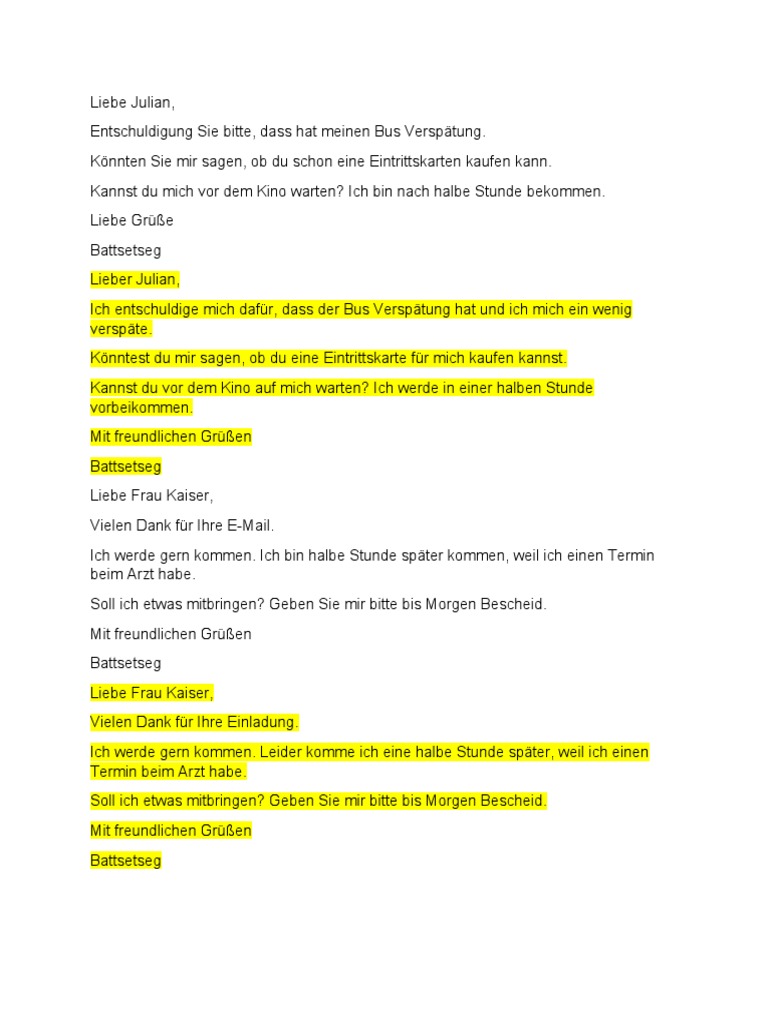 Liebe Julian,

Entschuldigung Sie bitte, dass hat meinen Bus Verspätung.

Könnten Sie mir sagen, ob du schon eine Eintrittskarten kaufen kann.

Kannst du mich vor dem Kino warten? Ich bin nach halbe Stunde bekommen.

Liebe Grüße

Battsetseg

Lieber Julian,

Ich entschuldige mich dafür, dass der Bus Verspätung hat und ich mich ein wenig verspäte.

Könntest du mir sagen, ob du eine Eintrittskarte für mich kaufen kannst.

Kannst du vor dem Kino auf mich warten? Ich werde in einer halben Stunde vorbeikommen.

Mit freundlichen Grüßen

Battsetseg

Liebe Frau Kaiser,

Vielen Dank für Ihre E-Mail.

Ich werde gern kommen. Ich bin halbe Stunde später kommen, weil ich einen Termin beim Arzt habe.

Soll ich etwas mitbringen? Geben Sie mir bitte bis Morgen Bescheid.

Mit freundlichen Grüßen

Battsetseg

Liebe Frau Kaiser,

Vielen Dank für Ihre Einladung.

Ich werde gern kommen. Leider komme ich eine halbe Stunde später, weil ich einen Termin beim Arzt habe.

Soll ich etwas mitbringen? Geben Sie mir bitte bis Morgen Bescheid.

Mit freundlichen Grüßen

Battsetseg